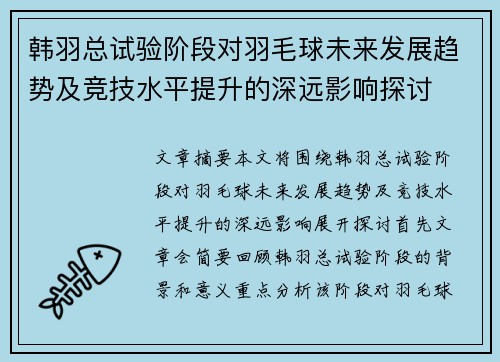 韩羽总试验阶段对羽毛球未来发展趋势及竞技水平提升的深远影响探讨

文章摘要本文将围绕韩羽总试验阶段对羽毛球未来发展趋势及竞技水平提升的深远影响展开探讨首先文章会简要回顾韩羽总试验阶段的背景和意义重点分析该阶段对羽毛球